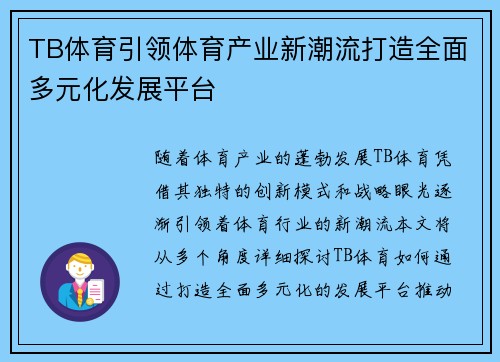 TB体育引领体育产业新潮流打造全面多元化发展平台

随着体育产业的蓬勃发展TB体育凭借其独特的创新模式和战略眼光逐渐引领着体育行业的新潮流本文将从多个角度详细探讨TB体育如何通过打造全面多元化的发展平台推动